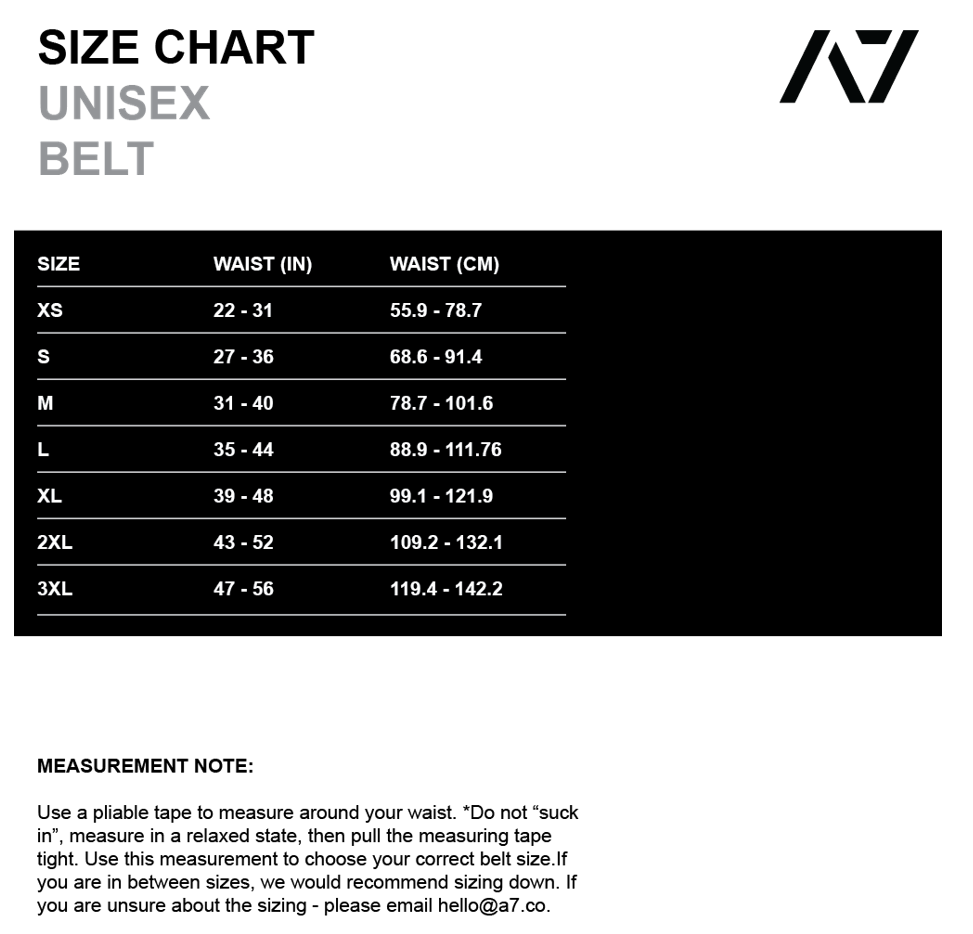 SIZE CHART
UNISEX
BELT

A7

| SIZE | WAIST (IN) | WAIST (CM) |
|---|---|---|
| XS | 22 - 31 | 55.9 - 78.7 |
| S | 27 - 36 | 68.6 - 91.4 |
| M | 31 - 40 | 78.7 - 101.6 |
| L | 35 - 44 | 88.9 - 111.76 |
| XL | 39 - 48 | 99.1 - 121.9 |
| 2XL | 43 - 52 | 109.2 - 132.1 |
| 3XL | 47 - 56 | 119.4 - 142.2 |

MEASUREMENT NOTE:

Use a pliable tape to measure around your waist. *Do not “suck in”, measure in a relaxed state, then pull the measuring tape tight. Use this measurement to choose your correct belt size.If you are in between sizes, we would recommend sizing down. If you are unsure about the sizing - please email hello@a7.co.